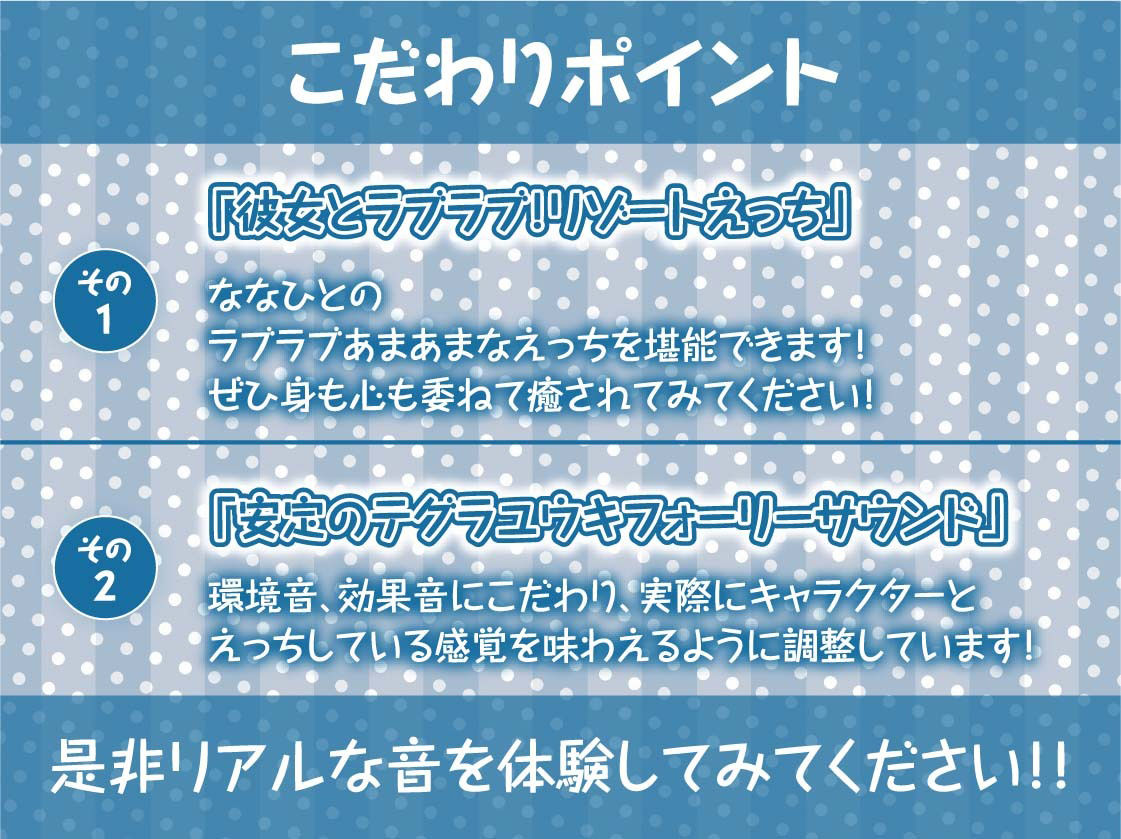 こだわりポイント

その1

「彼女とラブラブ!リゾートえっち」

ななひとの
ラブラブあまあまなえっちを堪能できます!
ぜひ身も心も委ねて癒されてみてください!

その2

「安定のテグラユウキフォーリーサウンド」

環境音、効果音にこだわり、実際にキャラクターと
えっちしている感覚を味わえるように調整しています!

是非リアルな音を体験してみてください!!